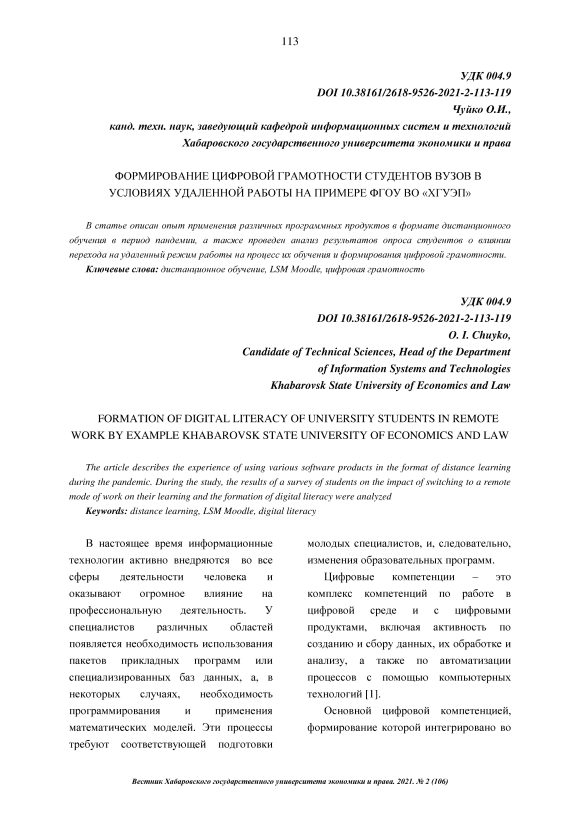 113

УДК 004.9
DOI 10.38161/2618-9526-2021-2-113-119
Чуйко О.И.,
канд. техн. наук, заведующий кафедрой информационных систем и технологий
Хабаровского государственного университета экономики и права

ФОРМИРОВАНИЕ ЦИФРОВОЙ ГРАМОТНОСТИ СТУДЕНТОВ ВУЗОВ В УСЛОВИЯХ УДАЛЕННОЙ РАБОТЫ НА ПРИМЕРЕ ФГОУ ВО «ХГУЭП»

В статье описан опыт применения различных программных продуктов в формате дистанционного обучения в период пандемии, а также проведен анализ результатов опроса студентов о влиянии перехода на удаленный режим работы на процесс их обучения и формирования цифровой грамотности.
Ключевые слова: дистанционное обучение, LSM Moodle, цифровая грамотность

УДК 004.9
DOI 10.38161/2618-9526-2021-2-113-119
O. I. Chuyko,
Candidate of Technical Sciences, Head of the Department
of Information Systems and Technologies
Khabarovsk State University of Economics and Law

FORMATION OF DIGITAL LITERACY OF UNIVERSITY STUDENTS IN REMOTE WORK BY EXAMPLE KHABAROVSK STATE UNIVERSITY OF ECONOMICS AND LAW

The article describes the experience of using various software products in the format of distance learning during the pandemic. During the study, the results of a survey of students on the impact of switching to a remote mode of work on their learning and the formation of digital literacy were analyzed
Keywords: distance learning, LSM Moodle, digital literacy

В настоящее время информационные технологии активно внедряются во все сферы деятельности человека и оказывают огромное влияние на профессиональную деятельность. У специалистов различных областей появляется необходимость использования пакетов прикладных программ или специализированных баз данных, а, в некоторых случаях, необходимость программирования и применения математических моделей. Эти процессы требуют соответствующей подготовки молодых специалистов, и, следовательно, изменения образовательных программ.

Цифровые компетенции – это комплекс компетенций по работе в цифровой среде и с цифровыми продуктами, включая активность по созданию и сбору данных, их обработке и анализу, а также по автоматизации процессов с помощью компьютерных технологий [1].

Основной цифровой компетенцией, формирование которой интегрировано во

Вестник Хабаровского государственного университета экономики и права. 2021. № 2 (106)